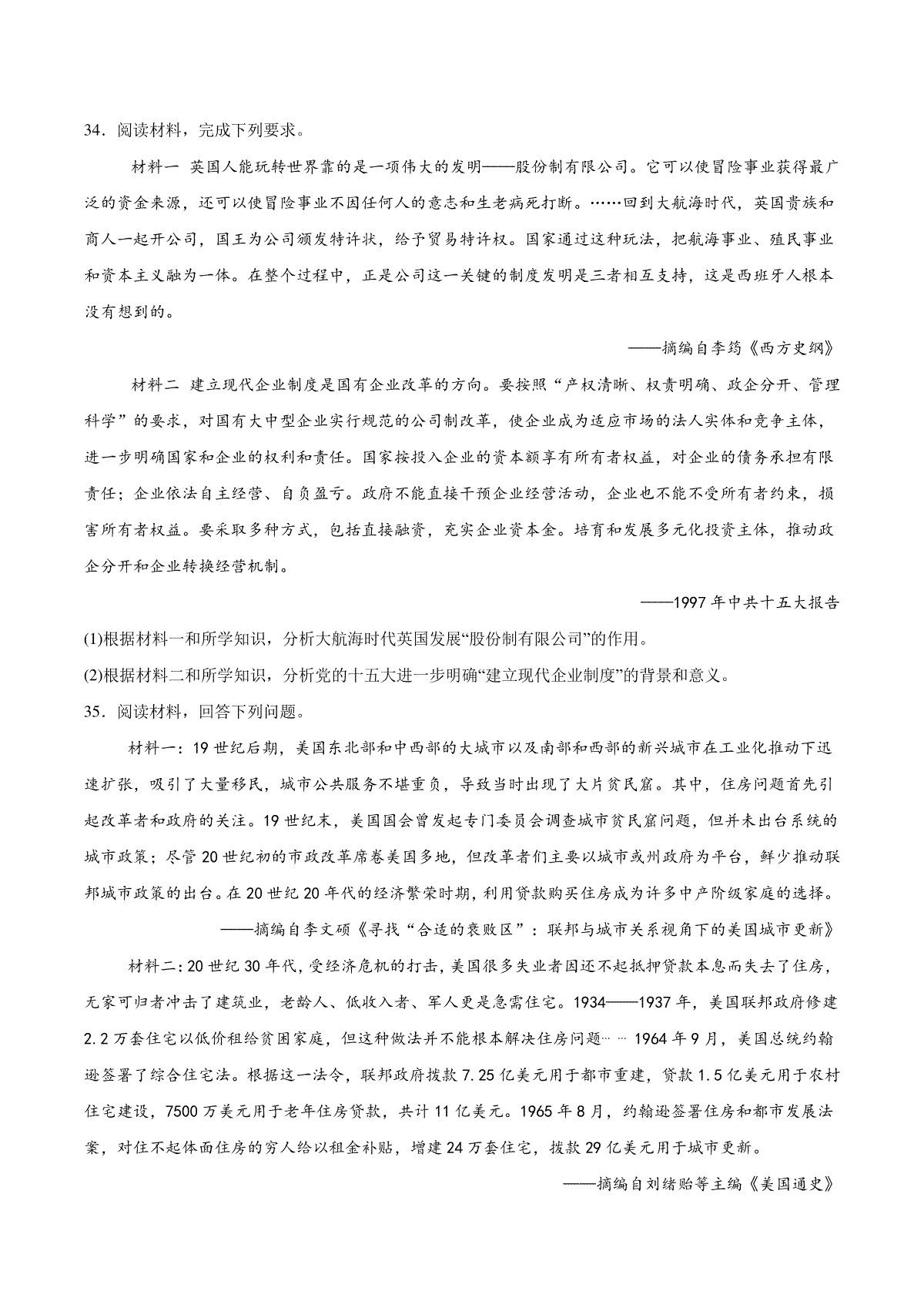 34．阅读材料，完成下列要求。

材料一 英国人能玩转世界靠的是一项伟大的发明——股份制有限公司。它可以使冒险事业获得最广泛的资金来源，还可以使冒险事业不因任何人的意志和生老病死打断。……回到大航海时代，英国贵族和商人一起开公司，国王为公司颁发特许状，给予贸易特许权。国家通过这种玩法，把航海事业、殖民事业和资本主义融为一体。在整个过程中，正是公司这一关键的制度发明是三者相互支持，这是西班牙人根本没有想到的。

——摘编自李筠《西方史纲》

材料二 建立现代企业制度是国有企业改革的方向。要按照“产权清晰、权责明确、政企分开、管理科学”的要求，对国有大中型企业实行规范的公司制改革，使企业成为适应市场的法人实体和竞争主体，进一步明确国家和企业的权利和责任。国家按投入企业的资本额享有所有者权益，对企业的债务承担有限责任；企业依法自主经营、自负盈亏。政府不能直接干预企业经营活动，企业也不能不受所有者约束，损害所有者权益。要采取多种方式，包括直接融资，充实企业资本金。培育和发展多元化投资主体，推动政企分开和企业转换经营机制。

——1997年中共十五大报告

(1)根据材料一和所学知识，分析大航海时代英国发展“股份制有限公司”的作用。

(2)根据材料二和所学知识，分析党的十五大进一步明确“建立现代企业制度”的背景和意义。

35．阅读材料，回答下列问题。

材料一：19世纪后期，美国东北部和中西部的大城市以及南部和西部的新兴城市在工业化推动下迅速扩张，吸引了大量移民，城市公共服务不堪重负，导致当时出现了大片贫民窟。其中，住房问题首先引起改革者和政府的关注。19世纪末，美国国会曾发起专门委员会调查城市贫民窟问题，但并未出台系统的城市政策；尽管20世纪初的市政改革席卷美国多地，但改革者们主要以城市或州政府为平台，鲜少推动联邦城市政策的出台。在20世纪20年代的经济繁荣时期，利用贷款购买住房成为许多中产阶级家庭的选择。

——摘编自李文硕《寻找“合适的衰败区”：联邦与城市关系视角下的美国城市更新》

材料二：20世纪30年代，受经济危机的打击，美国很多失业者因还不起抵押贷款本息而失去了住房，无家可归者冲击了建筑业，老龄人、低收入者、军人更是急需住宅。1934——1937年，美国联邦政府修建2.2万套住宅以低价租给贫困家庭，但这种做法并不能根本解决住房问题……1964年9月，美国总统约翰逊签署了综合住宅法。根据这一法令，联邦政府拨款7.25亿美元用于都市重建，贷款1.5亿美元用于农村住宅建设，7500万美元用于老年住房贷款，共计11亿美元。1965年8月，约翰逊签署住房和都市发展法案，对住不起体面住房的穷人给以租金补贴，增建24万套住宅，拨款29亿美元用于城市更新。

——摘编自刘绪贻等主编《美国通史》